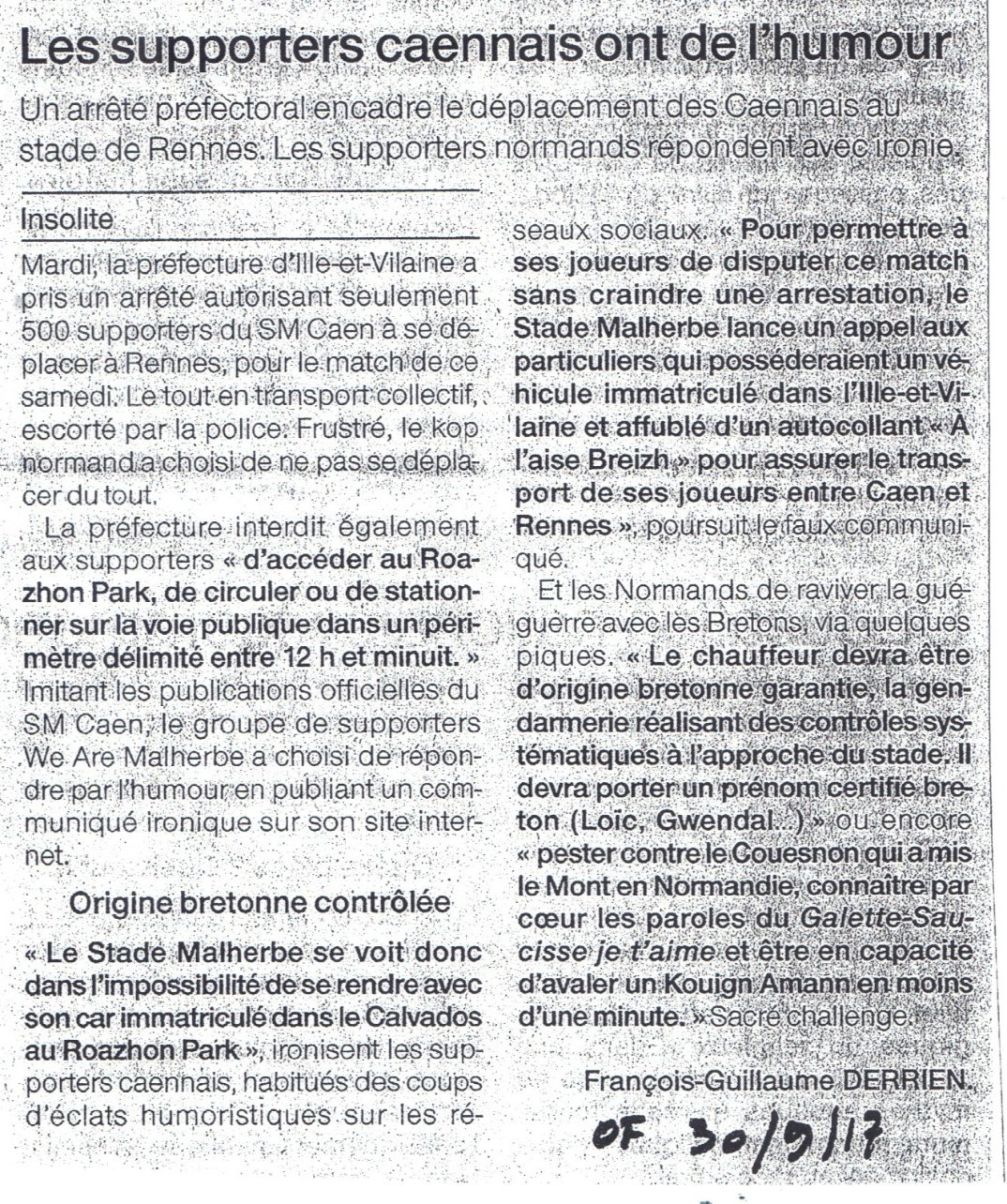 Les supporters caennais ont de l'humour

Un arrêté préfectoral encadre le déplacement des Caennais au stade de Rennes. Les supporters normands répondent avec ironie.

Insolite

Mardi, la préfecture d'Ille-et-Vilaine a pris un arrêté autorisant seulement 500 supporters du SM Caen à se déplacer à Rennes, pour le match de ce samedi. Le tout en transport collectif, escorté par la police. Frustré, le kop normand a choisi de ne pas se déplacer du tout.

La préfecture interdit également aux supporters « d'accéder au Roazhon Park, de circuler ou de stationner sur la voie publique dans un périmètre délimité entre 12 h et minuit. » Imitant les publications officielles du SM Caen, le groupe de supporters We Are Malherbe a choisi de répondre par l'humour en publiant un communiqué ironique sur son site internet.

Origine bretonne contrôlée

« Le Stade Malherbe se voit donc dans l'impossibilité de se rendre avec son car immatriculé dans le Calvados au Roazhon Park », ironisent les supporters caennais, habitués des coups d'éclats humoristiques sur les réseaux sociaux. « Pour permettre à ses joueurs de disputer ce match sans craindre une arrestation, le Stade Malherbe lance un appel aux particuliers qui posséderaient un véhicule immatriculé dans l'Ille-et-Vilaine et affublé d'un autocollant « À l'aise Breizh » pour assurer le transport de ses joueurs entre Caen et Rennes », poursuit le faux communiqué.

Et les Normands de raviver la guéguerre avec les Bretons, via quelques piques. « Le chauffeur devra être d'origine bretonne garantie, la gendarmerie réalisant des contrôles systématiques à l'approche du stade. Il devra porter un prénom certifié breton (Loïc, Gwendal...) » ou encore « pester contre le Couesnon qui a mis le Mont en Normandie, connaître par cœur les paroles du Galette-Saucisse je t'aime et être en capacité d'avaler un Kouign Amann en moins d'une minute. » Sacré challenge.

François-Guillaume DERRIEN.

OF 30/9/17